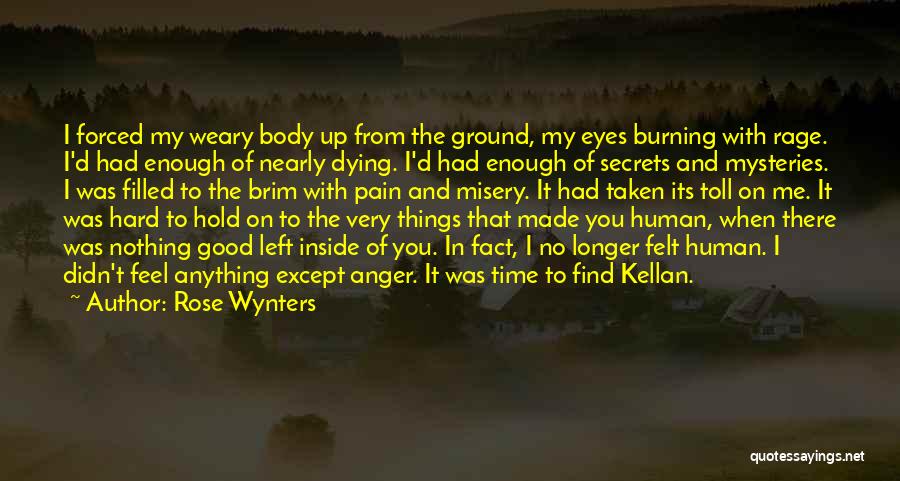 I forced my weary body up from the ground, my eyes burning with rage. I'd had enough of nearly dying. I'd had enough of secrets and mysteries. I was filled to the brim with pain and misery. It had taken its toll on me. It was hard to hold on to the very things that made you human, when there was nothing good left inside of you. In fact, I no longer felt human. I didn't feel anything except anger. It was time to find Kellan.

~ Author: Rose Wynters

quotessayings.net